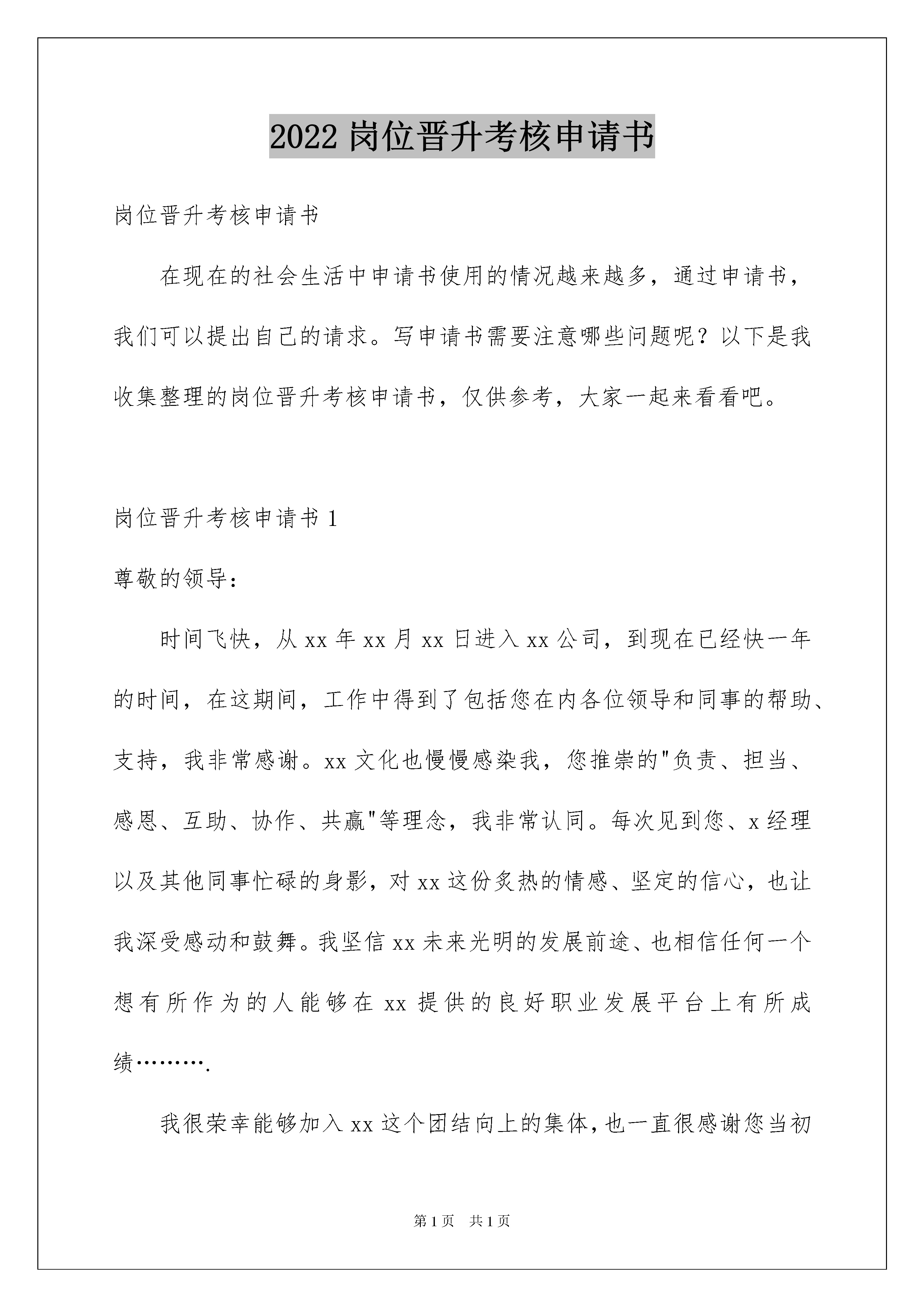 2022 岗位晋升考核申请书

岗位晋升考核申请书

在现在的社会生活中申请书使用的情况越来越多，通过申请书，我们可以提出自己的请求。写申请书需要注意哪些问题呢？以下是我收集整理的岗位晋升考核申请书，仅供参考，大家一起来看看吧。

岗位晋升考核申请书 1

尊敬的领导：

时间飞快，从 xx 年 xx 月 xx 日进入 xx 公司，到现在已经快一年的时间，在这期间，工作中得到了包括您在内各位领导和同事的帮助、支持，我非常感谢。xx 文化也慢慢感染我，您推崇的"负责、担当、感恩、互助、协作、共赢"等理念，我非常认同。每次见到您、x 经理以及其他同事忙碌的身影，对 xx 这份炙热的情感、坚定的信心，也让我深受感动和鼓舞。我坚信 xx 未来光明的发展前途、也相信任何一个想有所作为的人能够在 xx 提供的良好职业发展平台上有所成绩……….

我很荣幸能够加入 xx 这个团结向上的集体，也一直很感谢您当初

第 1 页 共 1 页